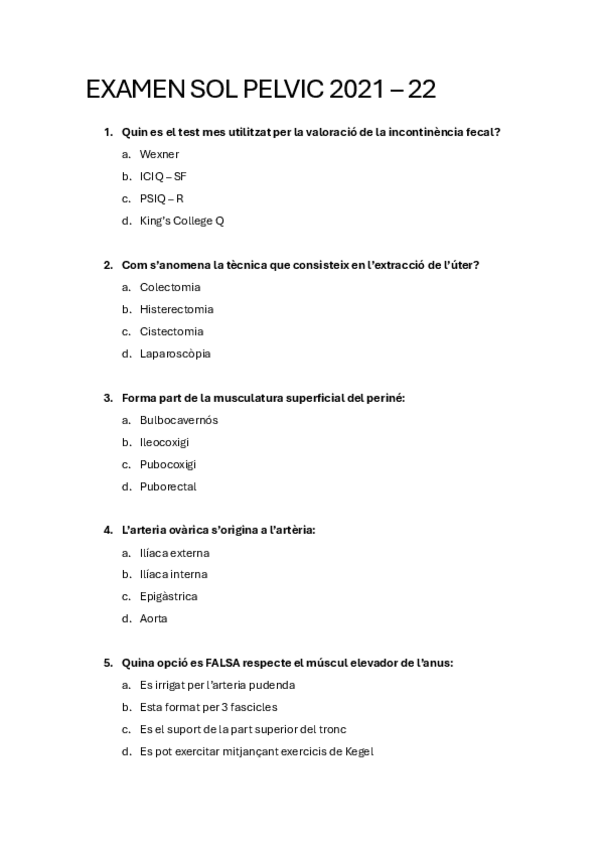 EXAMEN SOL PELVIC 2021 – 22

1. Quin es el test mes utilitzat per la valoració de la incontinència fecal?
a. Wexner
b. ICIQ – SF
c. PSIQ – R
d. King's College Q

2. Com s'anomena la tècnica que consisteix en l'extracció de l'úter?
a. Colectomia
b. Histerectomia
c. Cistectomia
d. Laparoscòpia

3. Forma part de la musculatura superficial del periné:
a. Bulbocavernós
b. Ileocoxigi
c. Pubocoxigi
d. Puborectal

4. L'arteria ovàrica s'origina a l'artèria:
a. Ilíaca externa
b. Ilíaca interna
c. Epigàstrica
d. Aorta

5. Quina opció es FALSA respecte el múscul elevador de l'anus:
a. Es irrigat per l'arteria pudenda
b. Esta format per 3 fascicles
c. Es el suport de la part superior del tronc
d. Es pot exercitar mitjançant exercicis de Kegel